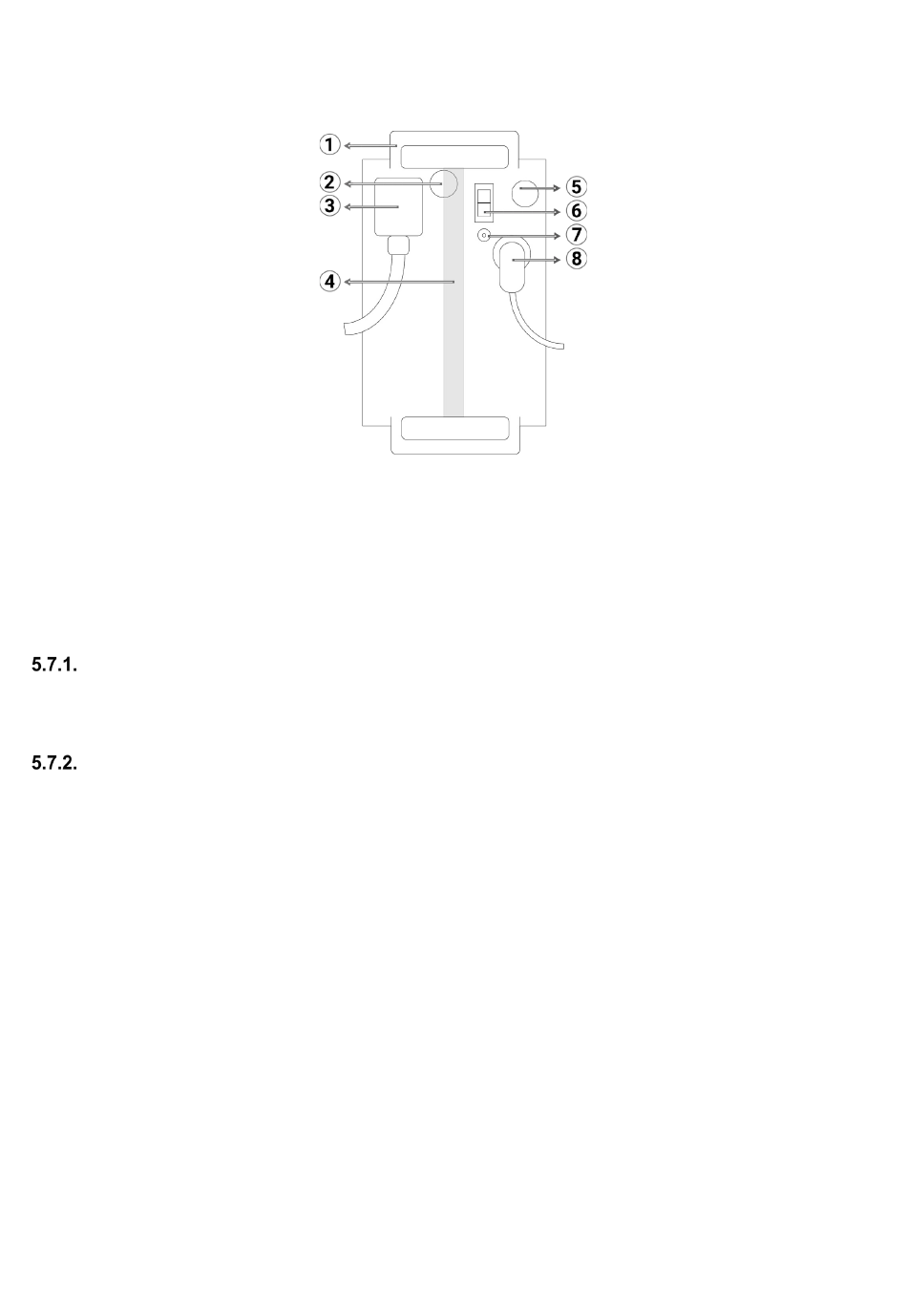 ①
②
③
④
⑤
⑥
⑦
⑧

5.7.1.

5.7.2.